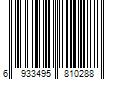 6 933495 810288